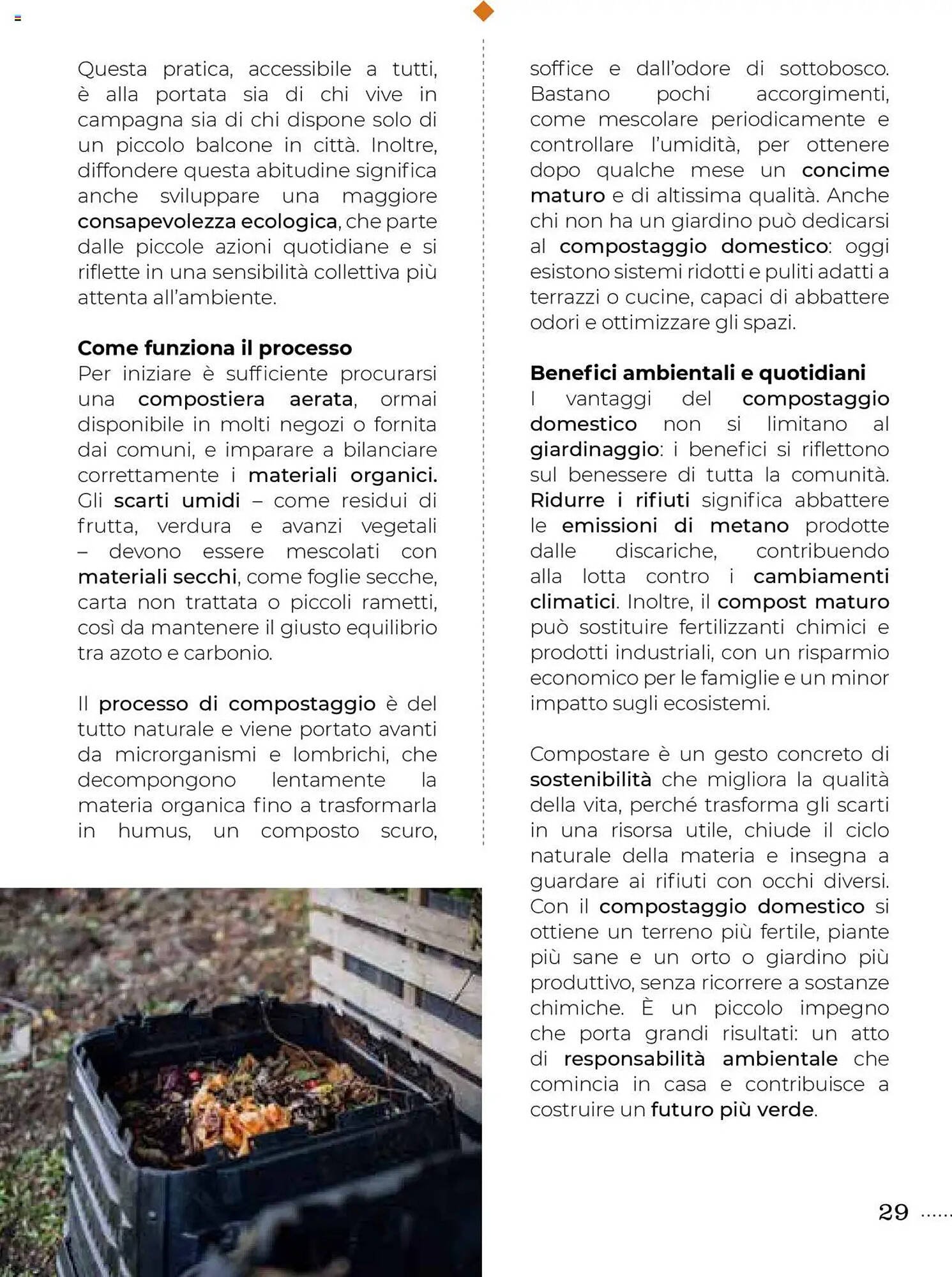 Questa pratica, accessibile a tutti, è alla portata sia di chi vive in campagna sia di chi dispone solo di un piccolo balcone in città. Inoltre, diffondere questa abitudine significa anche sviluppare una maggiore consapevolezza ecologica, che parte dalle piccole azioni quotidiane e si riflette in una sensibilità collettiva più attenta all'ambiente.

Come funziona il processo
Per iniziare è sufficiente procurarsi una compostiera aerata, ormai disponibile in molti negozi o fornita dai comuni, e imparare a bilanciare correttamente i materiali organici. Gli scarti umidi – come residui di frutta, verdura e avanzi vegetali – devono essere mescolati con materiali secchi, come foglie secche, carta non trattata o piccoli rametti, così da mantenere il giusto equilibrio tra azoto e carbonio.

Il processo di compostaggio è del tutto naturale e viene portato avanti da microrganismi e lombrichi, che decompongono lentamente la materia organica fino a trasformarla in humus, un composto scuro, soffice e dall'odore di sottobosco. Bastano pochi accorgimenti, come mescolare periodicamente e controllare l'umidità, per ottenere dopo qualche mese un concime maturo e di altissima qualità. Anche chi non ha un giardino può dedicarsi al compostaggio domestico: oggi esistono sistemi ridotti e puliti adatti a terrazzi o cucine, capaci di abbattere odori e ottimizzare gli spazi.

Benefici ambientali e quotidiani
I vantaggi del compostaggio domestico non si limitano al giardinaggio: i benefici si riflettono sul benessere di tutta la comunità. Ridurre i rifiuti significa abbattere le emissioni di metano prodotte dalle discariche, contribuendo alla lotta contro i cambiamenti climatici. Inoltre, il compost maturo può sostituire fertilizzanti chimici e prodotti industriali, con un risparmio economico per le famiglie e un minor impatto sugli ecosistemi.

Compostare è un gesto concreto di sostenibilità che migliora la qualità della vita, perché trasforma gli scarti in una risorsa utile, chiude il ciclo naturale della materia e insegna a guardare ai rifiuti con occhi diversi. Con il compostaggio domestico si ottiene un terreno più fertile, piante più sane e un orto o giardino più produttivo, senza ricorrere a sostanze chimiche. È un piccolo impegno che porta grandi risultati: un atto di responsabilità ambientale che comincia in casa e contribuisce a costruire un futuro più verde.

29